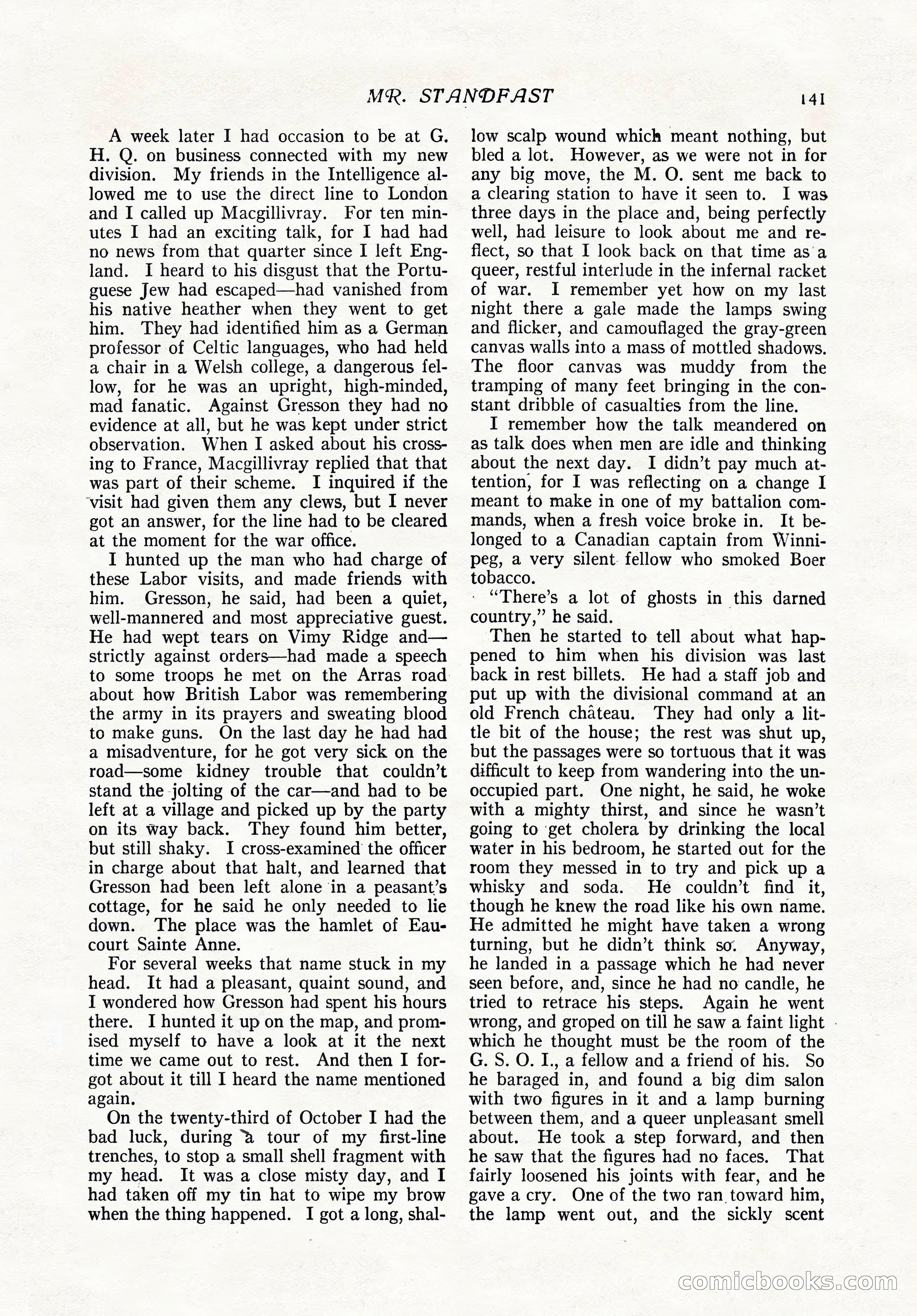 MR. STANDFAST 141

A week later I had occasion to be at G. H. Q. on business connected with my new division. My friends in the Intelligence allowed me to use the direct line to London and I called up Macgillivray. For ten minutes I had an exciting talk, for I had had no news from that quarter since I left England. I heard to his disgust that the Portuguese Jew had escaped—had vanished from his native heather when they went to get him. They had identified him as a German professor of Celtic languages, who had held a chair in a Welsh college, a dangerous fellow, for he was an upright, high-minded, mad fanatic. Against Gresson they had no evidence at all, but he was kept under strict observation. When I asked about his crossing to France, Macgillivray replied that that was part of their scheme. I inquired if the visit had given them any clews, but I never got an answer, for the line had to be cleared at the moment for the war office.

I hunted up the man who had charge of these Labor visits, and made friends with him. Gresson, he said, had been a quiet, well-mannered and most appreciative guest. He had wept tears on Vimy Ridge and—strictly against orders—had made a speech to some troops he met on the Arras road about how British Labor was remembering the army in its prayers and sweating blood to make guns. On the last day he had had a misadventure, for he got very sick on the road—some kidney trouble that couldn't stand the jolting of the car—and had to be left at a village and picked up by the party on its way back. They found him better, but still shaky. I cross-examined the officer in charge about that halt, and learned that Gresson had been left alone in a peasant's cottage, for he said he only needed to lie down. The place was the hamlet of Eaucourt Sainte Anne.

For several weeks that name stuck in my head. It had a pleasant, quaint sound, and I wondered how Gresson had spent his hours there. I hunted it up on the map, and promised myself to have a look at it the next time we came out to rest. And then I forgot about it till I heard the name mentioned again.

On the twenty-third of October I had the bad luck, during a tour of my first-line trenches, to stop a small shell fragment with my head. It was a close misty day, and I had taken off my tin hat to wipe my brow when the thing happened. I got a long, shallow scalp wound which meant nothing, but bled a lot. However, as we were not in for any big move, the M. O. sent me back to a clearing station to have it seen to. I was three days in the place and, being perfectly well, had leisure to look about me and reflect, so that I look back on that time as a queer, restful interlude in the infernal racket of war. I remember yet how on my last night there a gale made the lamps swing and flicker, and camouflaged the gray-green canvas walls into a mass of mottled shadows. The floor canvas was muddy from the tramping of many feet bringing in the constant dribble of casualties from the line.

I remember how the talk meandered on as talk does when men are idle and thinking about the next day. I didn't pay much attention, for I was reflecting on a change I meant to make in one of my battalion commands, when a fresh voice broke in. It belonged to a Canadian captain from Winnipeg, a very silent fellow who smoked Boer tobacco.

"There's a lot of ghosts in this darned country," he said.

Then he started to tell about what happened to him when his division was last back in rest billets. He had a staff job and put up with the divisional command at an old French château. They had only a little bit of the house; the rest was shut up, but the passages were so tortuous that it was difficult to keep from wandering into the unoccupied part. One night, he said, he woke with a mighty thirst, and since he wasn't going to get cholera by drinking the local water in his bedroom, he started out for the room they messed in to try and pick up a whisky and soda. He couldn't find it, though he knew the road like his own name. He admitted he might have taken a wrong turning, but he didn't think so. Anyway, he landed in a passage which he had never seen before, and, since he had no candle, he tried to retrace his steps. Again he went wrong, and groped on till he saw a faint light which he thought must be the room of the G. S. O. I., a fellow and a friend of his. So he baraged in, and found a big dim salon with two figures in it and a lamp burning between them, and a queer unpleasant smell about. He took a step forward, and then he saw that the figures had no faces. That fairly loosened his joints with fear, and he gave a cry. One of the two ran toward him, the lamp went out, and the sickly scent

comicbooks.com